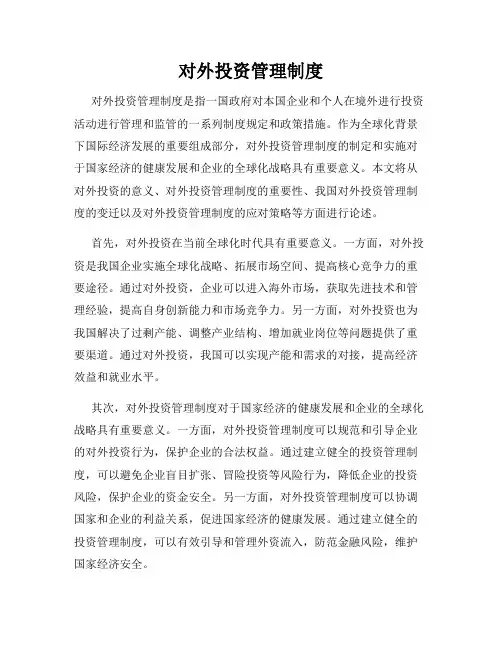 对外投资管理制度

对外投资管理制度是指一国政府对本国企业和个人在境外进行投资活动进行管理和监管的一系列制度规定和政策措施。作为全球化背景下国际经济发展的重要组成部分，对外投资管理制度的制定和实施对于国家经济的健康发展和企业的全球化战略具有重要意义。本文将从对外投资的意义、对外投资管理制度的重要性、我国对外投资管理制度的变迁以及对外投资管理制度的应对策略等方面进行论述。

首先，对外投资在当前全球化时代具有重要意义。一方面，对外投资是我国企业实施全球化战略、拓展市场空间、提高核心竞争力的重要途径。通过对外投资，企业可以进入海外市场，获取先进技术和管理经验，提高自身创新能力和市场竞争力。另一方面，对外投资也为我国解决了过剩产能、调整产业结构、增加就业岗位等问题提供了重要渠道。通过对外投资，我国可以实现产能和需求的对接，提高经济效益和就业水平。

其次，对外投资管理制度对于国家经济的健康发展和企业的全球化战略具有重要意义。一方面，对外投资管理制度可以规范和引导企业的对外投资行为，保护企业的合法权益。通过建立健全的投资管理制度，可以避免企业盲目扩张、冒险投资等风险行为，降低企业的投资风险，保护企业的资金安全。另一方面，对外投资管理制度可以协调国家和企业的利益关系，促进国家经济的健康发展。通过建立健全的投资管理制度，可以有效引导和管理外资流入，防范金融风险，维护国家经济安全。